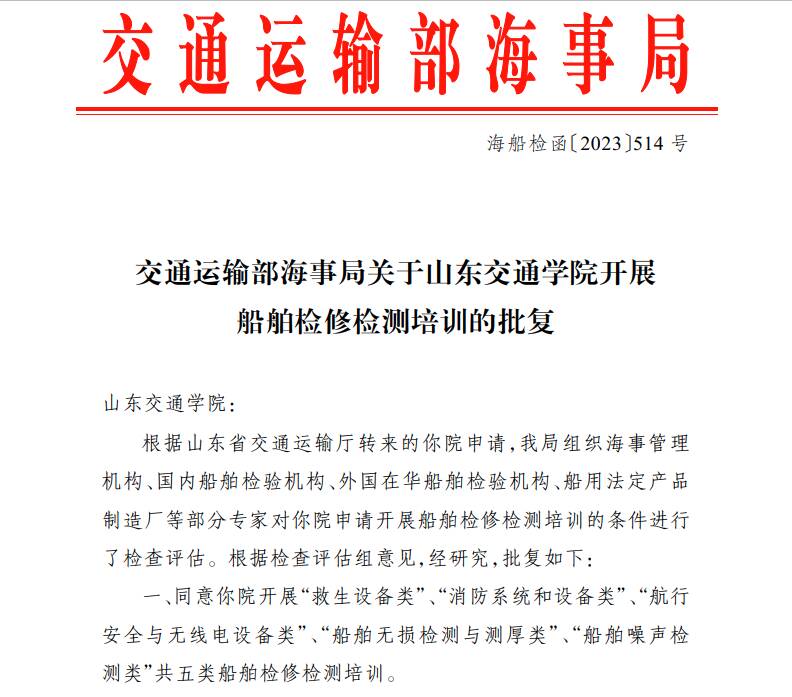 交通运输部海事局

海船检函〔2023〕514 号

交通运输部海事局关于山东交通学院开展船舶检修检测培训的批复

山东交通学院：

根据山东省交通运输厅转来的你院申请，我局组织海事管理机构、国内船舶检验机构、外国在华船舶检验机构、船用法定产品制造厂等部分专家对你院申请开展船舶检修检测培训的条件进行了检查评估。根据检查评估组意见，经研究，批复如下：

一、同意你院开展“救生设备类”、“消防系统和设备类”、“航行安全与无线电设备类”、“船舶无损检测与测厚类”、“船舶噪声检测类”共五类船舶检修检测培训。